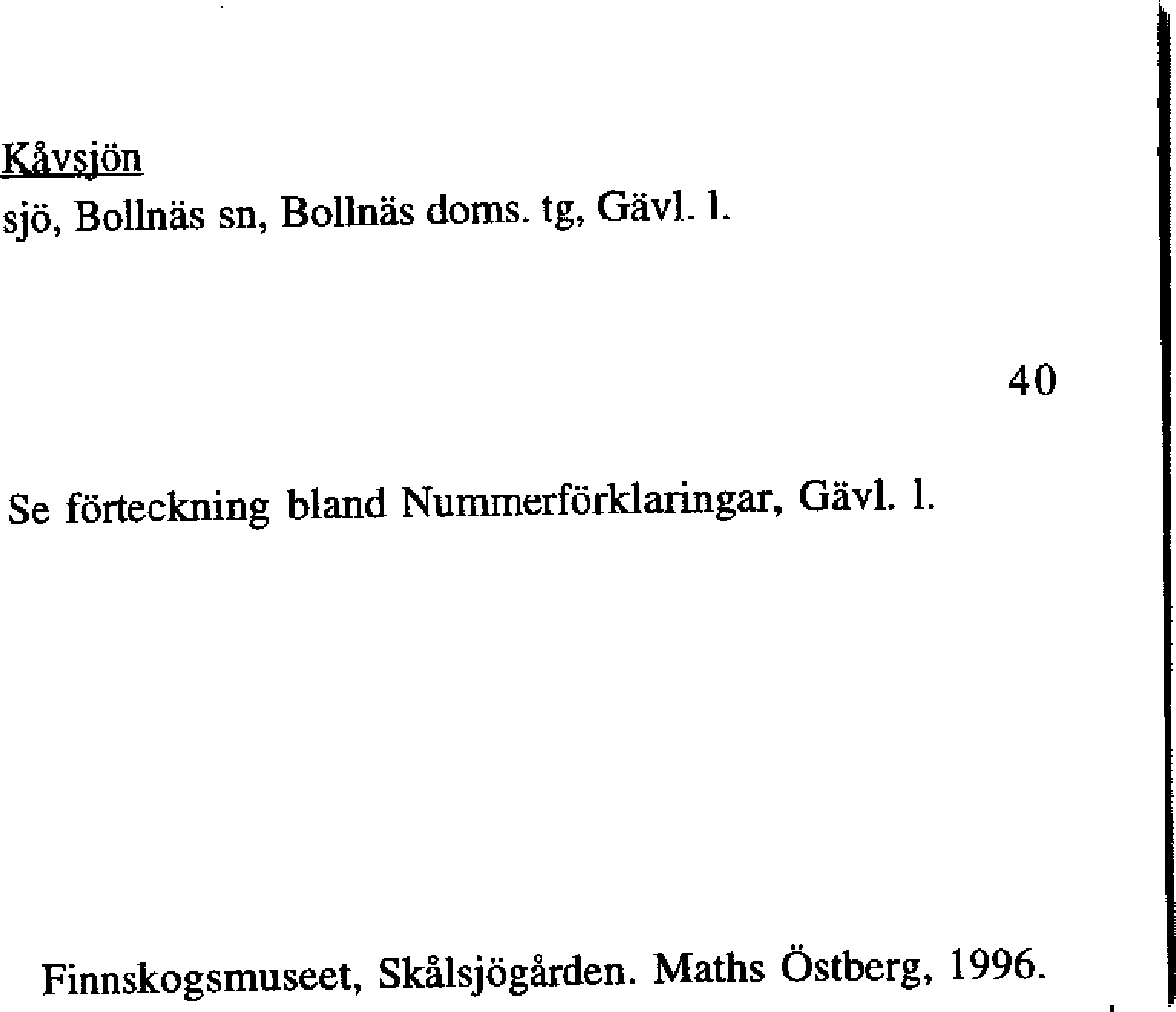 Kåvsjön
sjö, Bollnäs sn, Bollnäs doms. tg, Gävl. l.

40

Se förteckning bland Nummerförklaringar, Gävl. l.

Finnskogsmuseet, Skålsjögården. Maths Östberg, 1996.